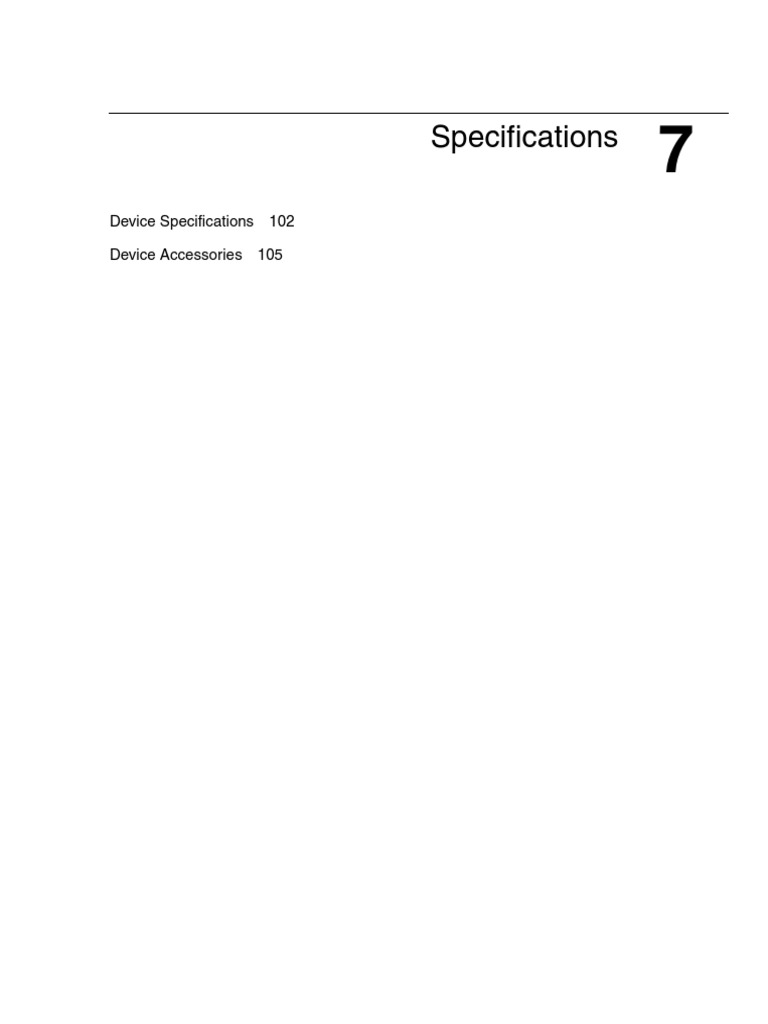 Specifications 7

Device Specifications 102

Device Accessories 105